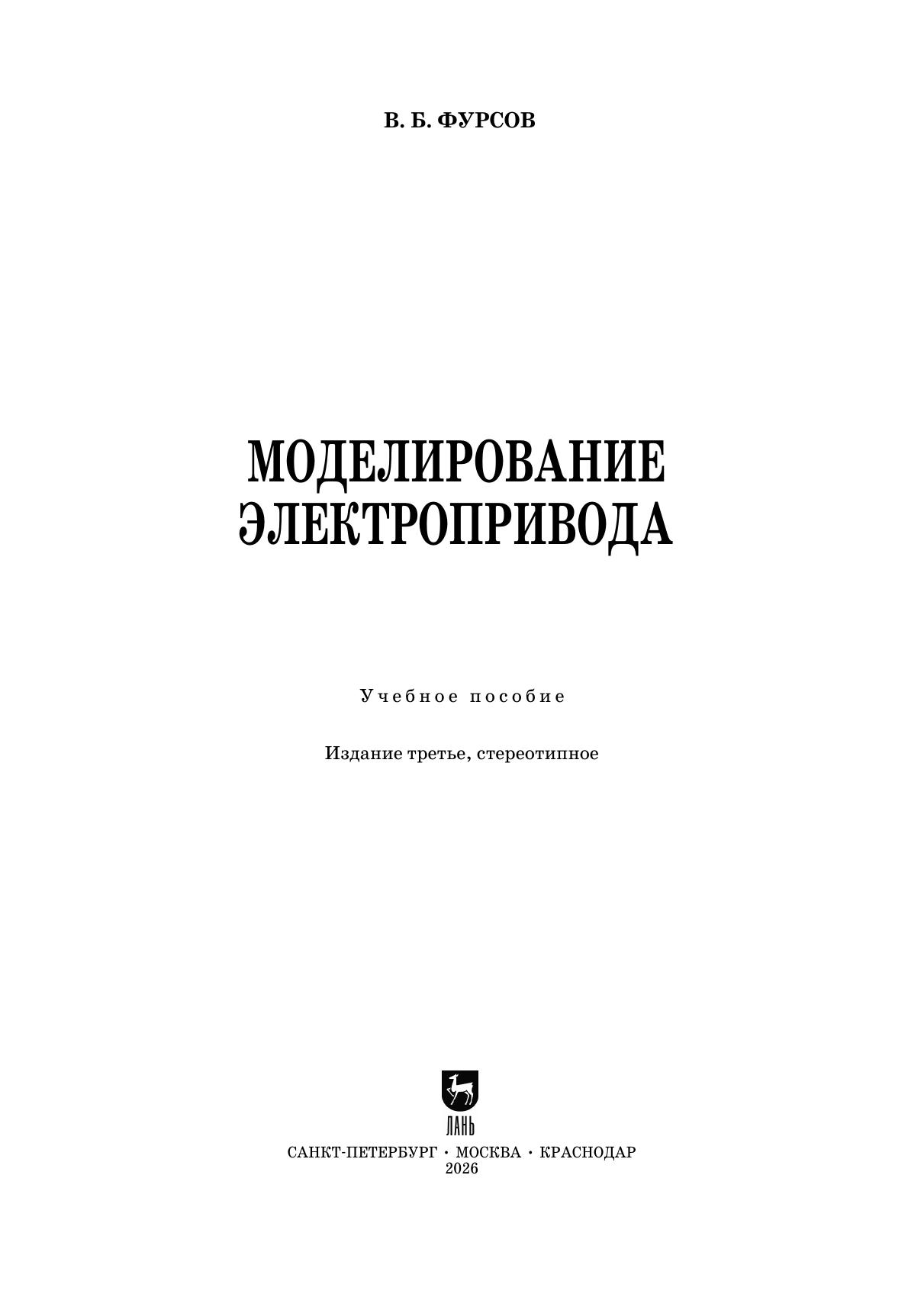 В. Б. ФУРСОВ

МОДЕЛИРОВАНИЕ
ЭЛЕКТРОПРИВОДА

Учебное пособие

Издание третье, стереотипное

ЛАНЬ

САНКТ-ПЕТЕРБУРГ • МОСКВА • КРАСНОДАР
2026